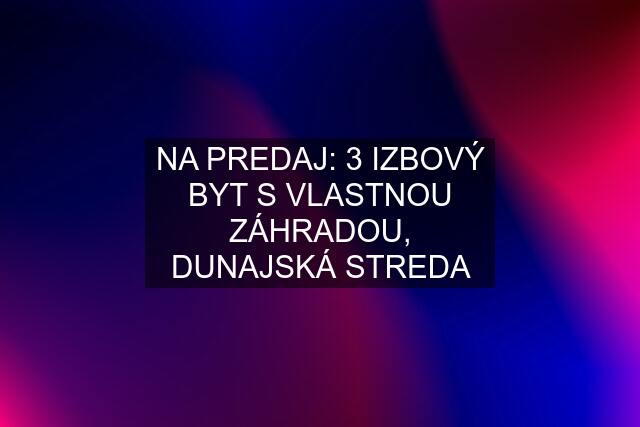 NA PREDAJ: 3 IZBOVÝ BYT S VLASTNOU ZÁHRADOU, DUNAJSKÁ STREDA